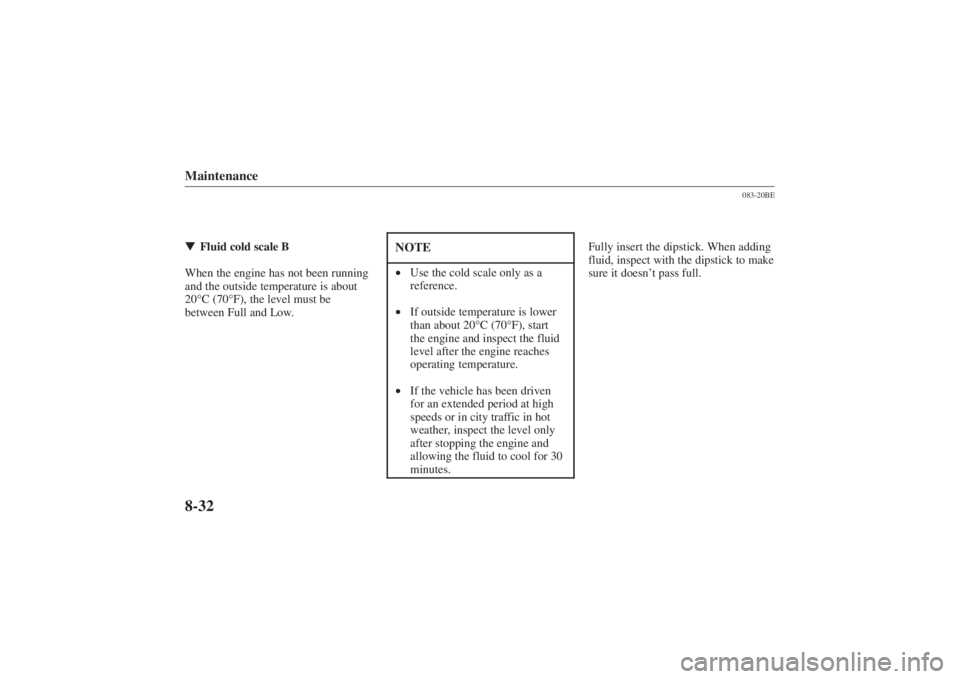 Maintenance

083-20BE

▼ Fluid cold scale B

When the engine has not been running and the outside temperature is about 20°C (70°F), the level must be between Full and Low.

NOTE

• Use the cold scale only as a reference.

• If outside temperature is lower than about 20°C (70°F), start the engine and inspect the fluid level after the engine reaches operating temperature.

• If the vehicle has been driven for an extended period at high speeds or in city traffic in hot weather, inspect the level only after stopping the engine and allowing the fluid to cool for 30 minutes.

Fully insert the dipstick. When adding fluid, inspect with the dipstick to make sure it doesn't pass full.

8-32

carmanualsonline.info